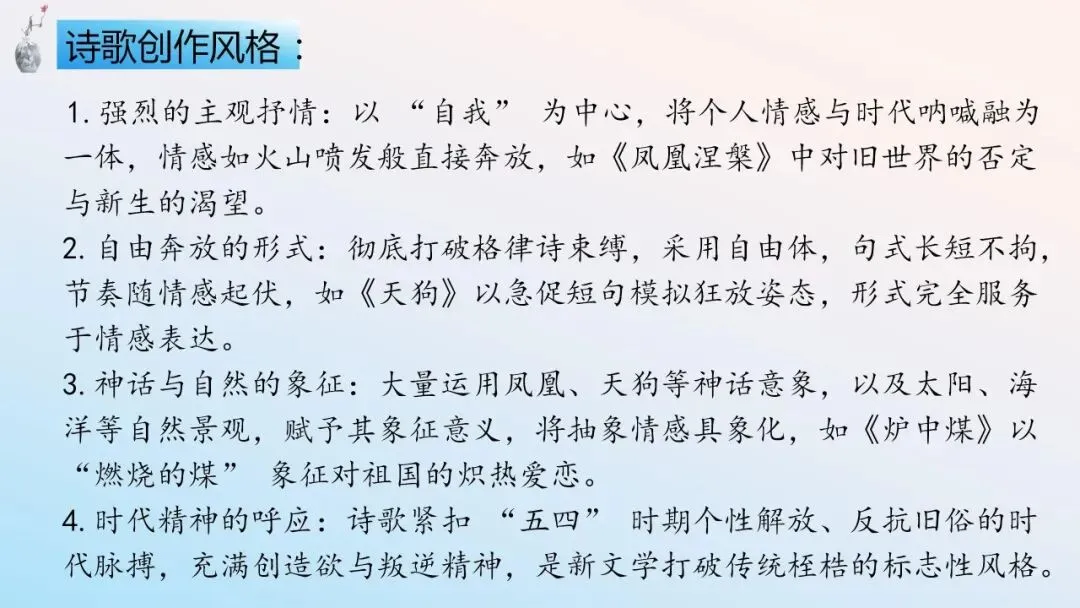 诗歌创作风格：

1.强烈的主观抒情：以“自我”为中心，将个人情感与时代呐喊融为一体，情感如火山喷发般直接奔放，如《凤凰涅槃》中对旧世界的否定与新生的渴望。
2.自由奔放的形式：彻底打破格律诗束缚，采用自由体，句式长短不拘，节奏随情感起伏，如《天狗》以急促短句模拟狂放姿态，形式完全服务于情感表达。
3.神话与自然的象征：大量运用凤凰、天狗等神话意象，以及太阳、海洋等自然景观，赋予其象征意义，将抽象情感具象化，如《炉中煤》以“燃烧的煤”象征对祖国的炽热爱恋。
4.时代精神的呼应：诗歌紧扣“五四”时期个性解放、反抗旧俗的时代脉搏，充满创造欲与叛逆精神，是新文学打破传统桎梏的标志性风格。